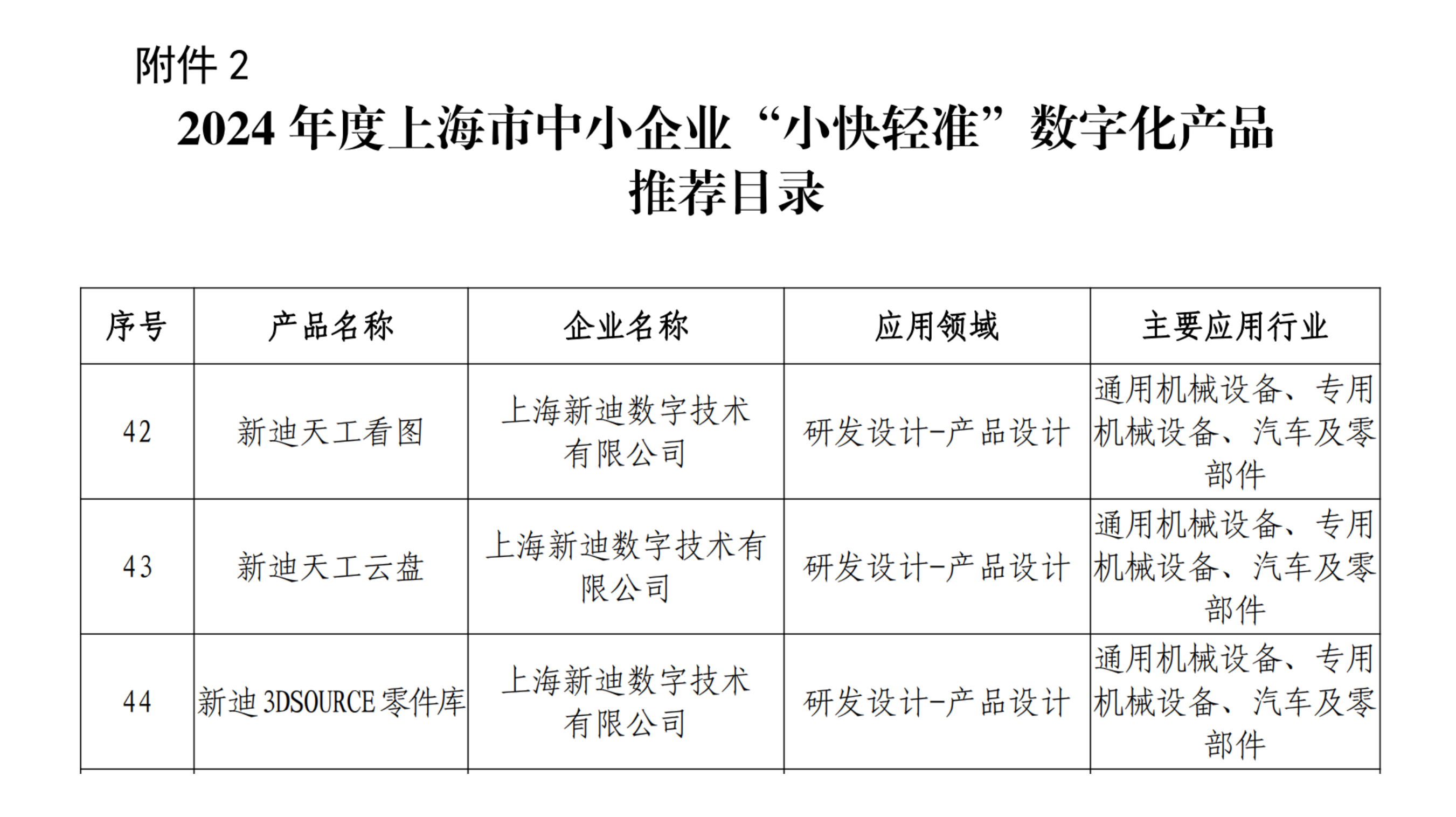 附件 2

2024 年度上海市中小企业“小快轻准”数字化产品推荐目录

| 序号 | 产品名称 | 企业名称 | 应用领域 | 主要应用行业 |
|---|---|---|---|---|
| 42 | 新迪天工看图 | 上海新迪数字技术有限公司 | 研发设计-产品设计 | 通用机械设备、专用机械设备、汽车及零部件 |
| 43 | 新迪天工云盘 | 上海新迪数字技术有限公司 | 研发设计-产品设计 | 通用机械设备、专用机械设备、汽车及零部件 |
| 44 | 新迪 3DSOURCE 零件库 | 上海新迪数字技术有限公司 | 研发设计-产品设计 | 通用机械设备、专用机械设备、汽车及零部件 |